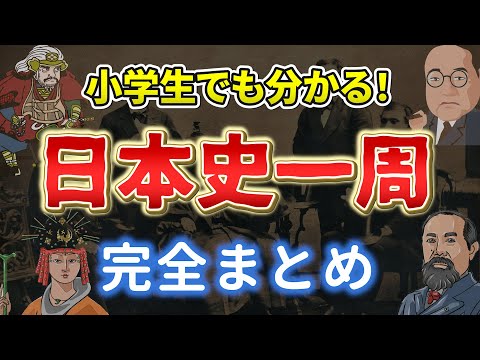 小学生でも分かる!

日本史一周

完全まとめ